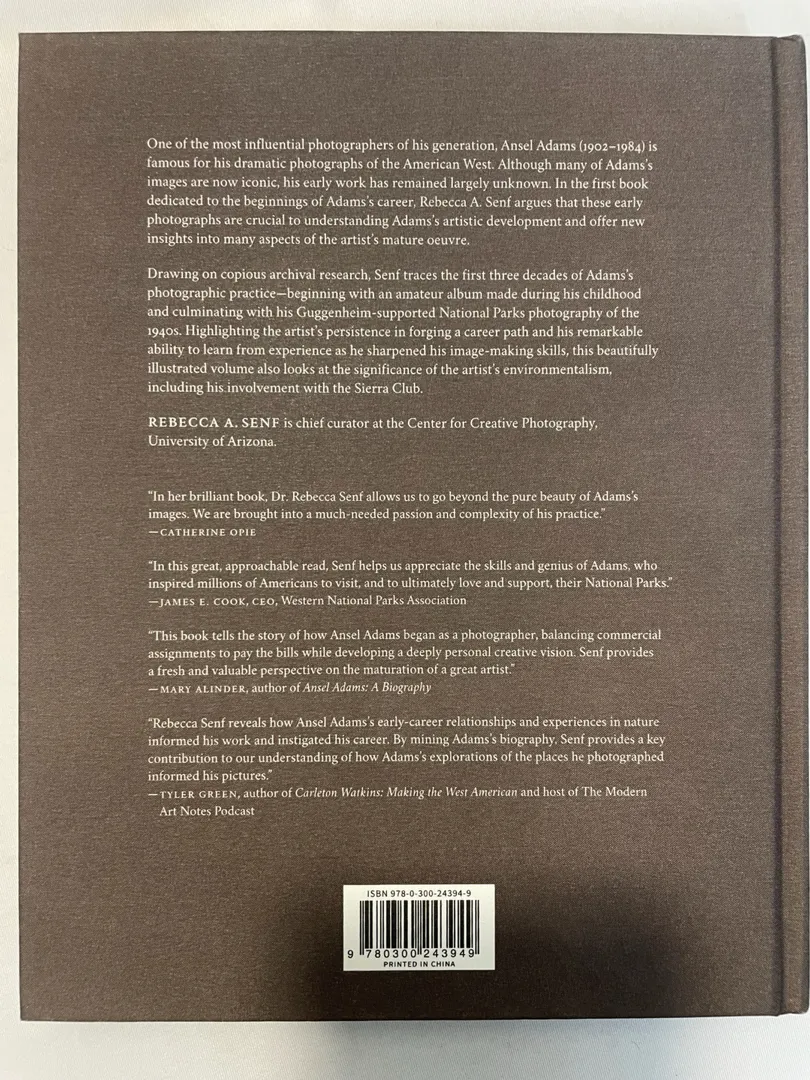 One of the most influential photographers of his generation, Ansel Adams (1902–1984) is famous for his dramatic photographs of the American West. Although many of Adams's images are now iconic, his early work has remained largely unknown. In the first book dedicated to the beginnings of Adams's career, Rebecca A. Senf argues that these early photographs are crucial to understanding Adams's artistic development and offer new insights into many aspects of the artist's mature oeuvre.

Drawing on copious archival research, Senf traces the first three decades of Adams's photographic practice—beginning with an amateur album made during his childhood and culminating with his Guggenheim-supported National Parks photography of the 1940s. Highlighting the artist's persistence in forging a career path and his remarkable ability to learn from experience as he sharpened his image-making skills, this beautifully illustrated volume also looks at the significance of the artist's environmentalism, including his involvement with the Sierra Club.

REBECCA A. SENF is chief curator at the Center for Creative Photography, University of Arizona.

"In her brilliant book, Dr. Rebecca Senf allows us to go beyond the pure beauty of Adams's images. We are brought into a much-needed passion and complexity of his practice."
—CATHERINE OPIE

"In this great, approachable read, Senf helps us appreciate the skills and genius of Adams, who inspired millions of Americans to visit, and to ultimately love and support, their National Parks."
—JAMES E. COOK, CEO, Western National Parks Association

"This book tells the story of how Ansel Adams began as a photographer, balancing commercial assignments to pay the bills while developing a deeply personal creative vision. Senf provides a fresh and valuable perspective on the maturation of a great artist."
—MARY ALINDER, author of Ansel Adams: A Biography

"Rebecca Senf reveals how Ansel Adams's early-career relationships and experiences in nature informed his work and instigated his career. By mining Adams's biography, Senf provides a key contribution to our understanding of how Adams's explorations of the places he photographed informed his pictures."
—TYLER GREEN, author of Carleton Watkins: Making the West American and host of The Modern Art Notes Podcast

ISBN 978-0-300-24394-9

9 780300 243949

PRINTED IN CHINA